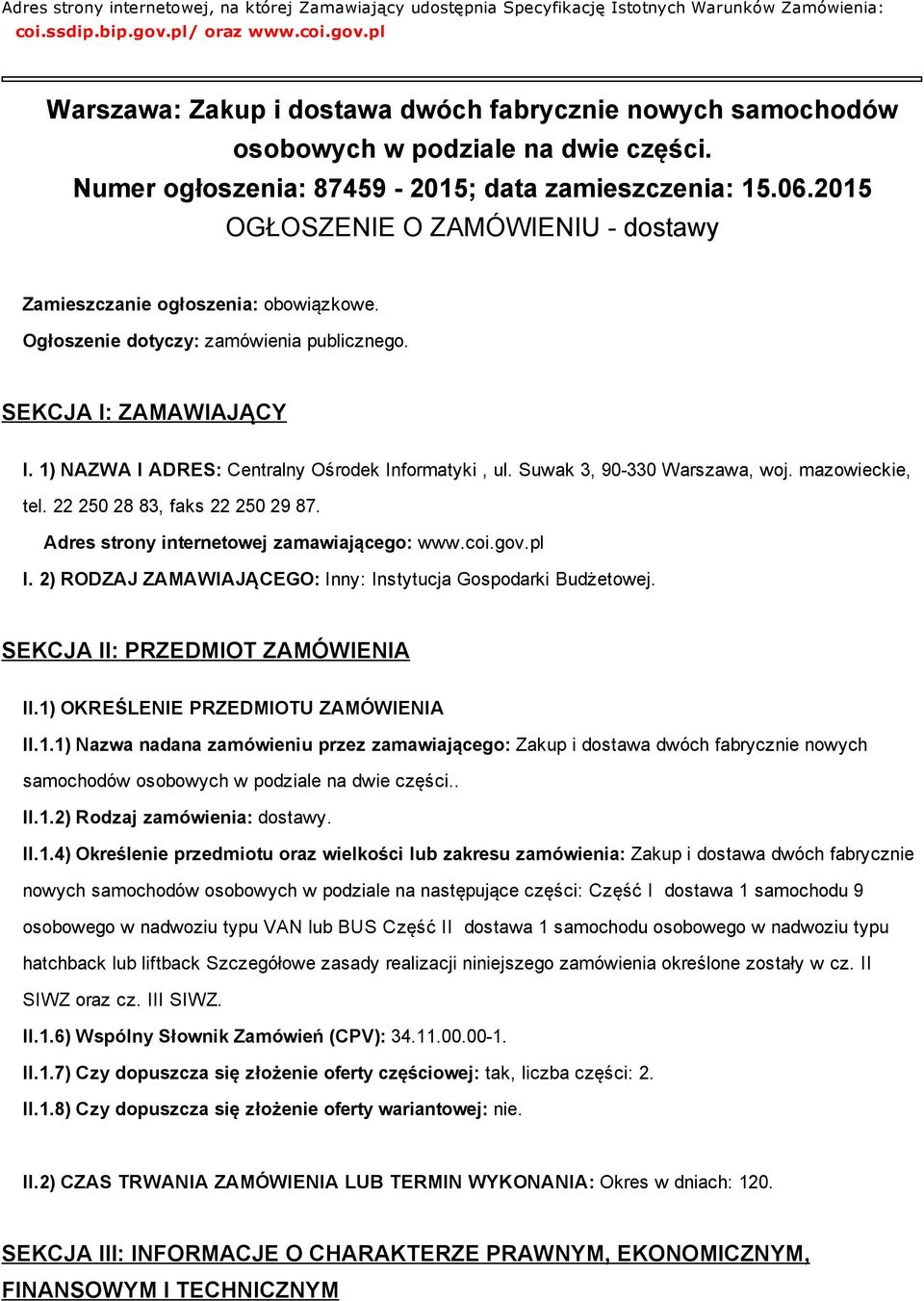 Adres strony internetowej, na której Zamawiający udostępnia Specyfikację Istotnych Warunków Zamówienia: coi.ssdip.bip.gov.pl/ oraz www.coi.gov.pl

Warszawa: Zakup i dostawa dwóch fabrycznie nowych samochodów osobowych w podziale na dwie części.
Numer ogłoszenia: 87459 - 2015; data zamieszczenia: 15.06.2015
OGŁOSZENIE O ZAMÓWIENIU - dostawy

Zamieszczanie ogłoszenia: obowiązkowe.

Ogłoszenie dotyczy: zamówienia publicznego.

SEKCJA I: ZAMAWIAJĄCY

I. 1) NAZWA I ADRES: Centralny Ośrodek Informatyki , ul. Suwak 3, 90-330 Warszawa, woj. mazowieckie, tel. 22 250 28 83, faks 22 250 29 87.

Adres strony internetowej zamawiającego: www.coi.gov.pl

I. 2) RODZAJ ZAMAWIAJĄCEGO: Inny: Instytucja Gospodarki Budżetowej.

SEKCJA II: PRZEDMIOT ZAMÓWIENIA

II.1) OKREŚLENIE PRZEDMIOTU ZAMÓWIENIA

II.1.1) Nazwa nadana zamówieniu przez zamawiającego: Zakup i dostawa dwóch fabrycznie nowych samochodów osobowych w podziale na dwie części..

II.1.2) Rodzaj zamówienia: dostawy.

II.1.4) Określenie przedmiotu oraz wielkości lub zakresu zamówienia: Zakup i dostawa dwóch fabrycznie nowych samochodów osobowych w podziale na następujące części: Część I dostawa 1 samochodu 9 osobowego w nadwoziu typu VAN lub BUS Część II dostawa 1 samochodu osobowego w nadwoziu typu hatchback lub liftback Szczegółowe zasady realizacji niniejszego zamówienia określone zostały w cz. II SIWZ oraz cz. III SIWZ.

II.1.6) Wspólny Słownik Zamówień (CPV): 34.11.00.00-1.

II.1.7) Czy dopuszcza się złożenie oferty częściowej: tak, liczba części: 2.

II.1.8) Czy dopuszcza się złożenie oferty wariantowej: nie.

II.2) CZAS TRWANIA ZAMÓWIENIA LUB TERMIN WYKONANIA: Okres w dniach: 120.

SEKCJA III: INFORMACJE O CHARAKTERZE PRAWNYM, EKONOMICZNYM, FINANSOWYM I TECHNICZNYM